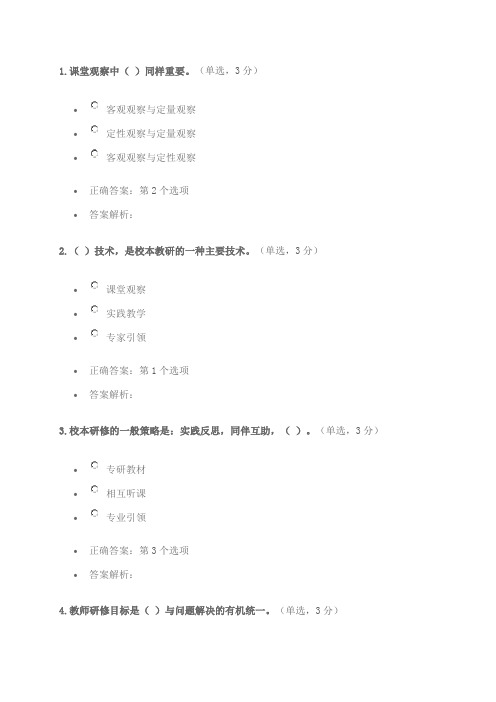 1. 课堂观察中（ ）同样重要。（单选，3 分）

- 客观观察与定量观察
- 定性观察与定量观察
- 客观观察与定性观察

- 正确答案：第 2 个选项
- 答案解析：

2.（ ）技术，是校本教研的一种主要技术。（单选，3 分）

- 课堂观察
- 实践教学
- 专家引领

- 正确答案：第 1 个选项
- 答案解析：

3. 校本研修的一般策略是：实践反思，同伴互助，（ ）。（单选，3 分）

- 专研教材
- 相互听课
- 专业引领

- 正确答案：第 3 个选项
- 答案解析：

4. 教师研修目标是（ ）与问题解决的有机统一。（单选，3 分）